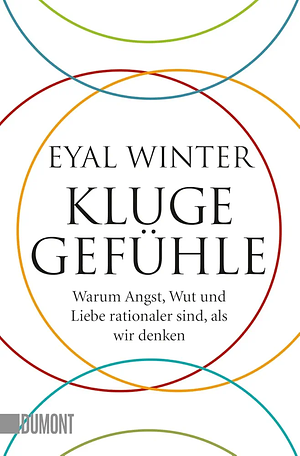 EYAL WINTER

KLUGE GEFÜHLE

Warum Angst, Wut und Liebe rationaler sind, als wir denken

DUMONT